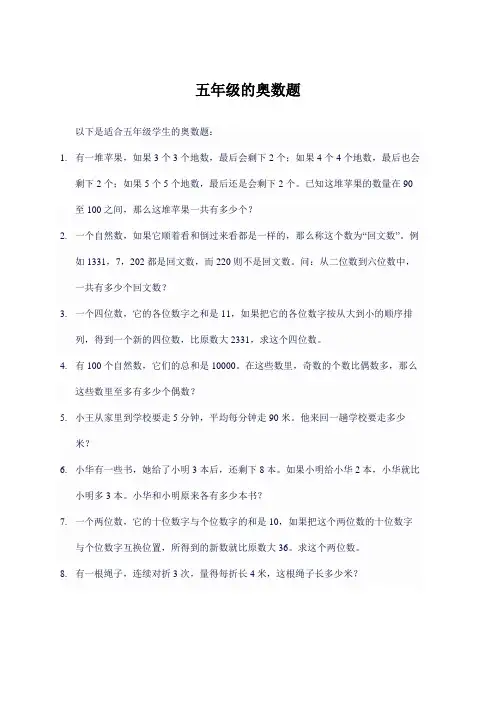 五年级的奥数题

以下是适合五年级学生的奥数题：

1. 有一堆苹果，如果 3 个 3 个地数，最后会剩下 2 个；如果 4 个 4 个地数，最后也会剩下 2 个；如果 5 个 5 个地数，最后还是会剩下 2 个。已知这堆苹果的数量在 90 至 100 之间，那么这堆苹果一共有多少个？

2. 一个自然数，如果它顺着看和倒过来看都是一样的，那么称这个数为“回文数”。例如 1331，7，202 都是回文数，而 220 则不是回文数。问：从二位数到六位数中，一共有多少个回文数？

3. 一个四位数，它的各位数字之和是 11，如果把它的各位数字按从大到小的顺序排列，得到一个新的四位数，比原数大 2331，求这个四位数。

4. 有 100 个自然数，它们的总和是 10000，在这些数里，奇数的个数比偶数多，那么这些数里至多有多少个偶数？

5. 小王从家里到学校要走 5 分钟，平均每分钟走 90 米。他来回一趟学校要走多少米？

6. 小华有一些书，她给了小明 3 本后，还剩下 8 本。如果小明给小华 2 本，小华就比小明多 3 本。小华和小明原来各有多少本书？

7. 一个两位数，它的十位数字与个位数字的和是 10，如果把这个两位数的十位数字与个位数字互换位置，所得到的新数就比原数大 36。求这个两位数。

8. 有一根绳子，连续对折 3 次，量得每折长 4 米，这根绳子长多少米？